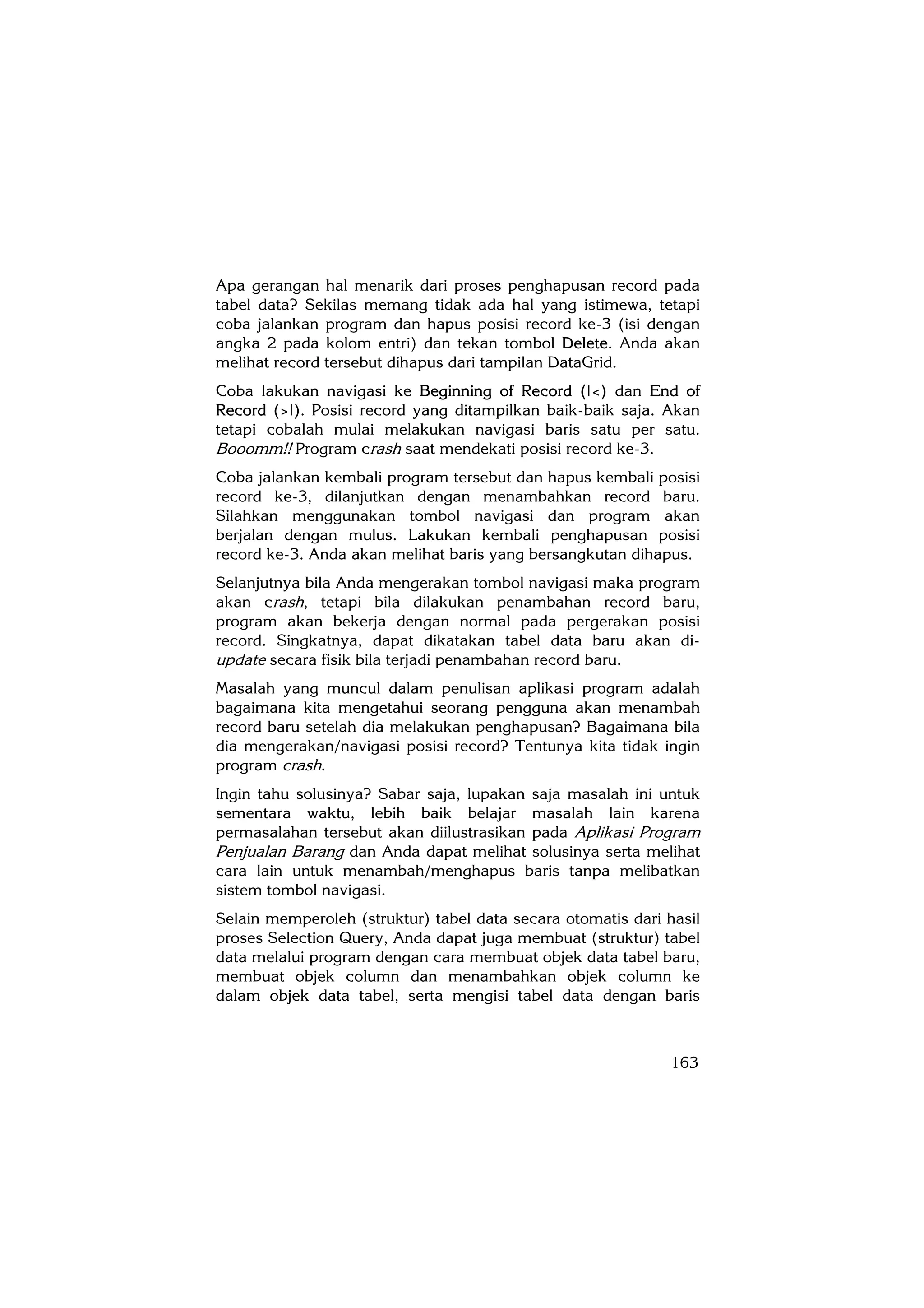 Apa gerangan hal menarik dari proses penghapusan record pada tabel data? Sekilas memang tidak ada hal yang istimewa, tetapi coba jalankan program dan hapus posisi record ke-3 (isi dengan angka 2 pada kolom entri) dan tekan tombol Delete. Anda akan melihat record tersebut dihapus dari tampilan DataGrid.

Coba lakukan navigasi ke Beginning of Record (|<) dan End of Record (>|). Posisi record yang ditampilkan baik-baik saja. Akan tetapi cobalah mulai melakukan navigasi baris satu per satu. Booomm!! Program crash saat mendekati posisi record ke-3.

Coba jalankan kembali program tersebut dan hapus kembali posisi record ke-3, dilanjutkan dengan menambahkan record baru. Silahkan menggunakan tombol navigasi dan program akan berjalan dengan mulus. Lakukan kembali penghapusan posisi record ke-3. Anda akan melihat baris yang bersangkutan dihapus.

Selanjutnya bila Anda mengerakan tombol navigasi maka program akan crash, tetapi bila dilakukan penambahan record baru, program akan bekerja dengan normal pada pergerakan posisi record. Singkatnya, dapat dikatakan tabel data baru akan di-update secara fisik bila terjadi penambahan record baru.

Masalah yang muncul dalam penulisan aplikasi program adalah bagaimana kita mengetahui seorang pengguna akan menambah record baru setelah dia melakukan penghapusan? Bagaimana bila dia mengerakan/navigasi posisi record? Tentunya kita tidak ingin program crash.

Ingin tahu solusinya? Sabar saja, lupakan saja masalah ini untuk sementara waktu, lebih baik belajar masalah lain karena permasalahan tersebut akan diilustrasikan pada Aplikasi Program Penjualan Barang dan Anda dapat melihat solusinya serta melihat cara lain untuk menambah/menghapus baris tanpa melibatkan sistem tombol navigasi.

Selain memperoleh (struktur) tabel data secara otomatis dari hasil proses Selection Query, Anda dapat juga membuat (struktur) tabel data melalui program dengan cara membuat objek data tabel baru, membuat objek column dan menambahkan objek column ke dalam objek data tabel, serta mengisi tabel data dengan baris

163